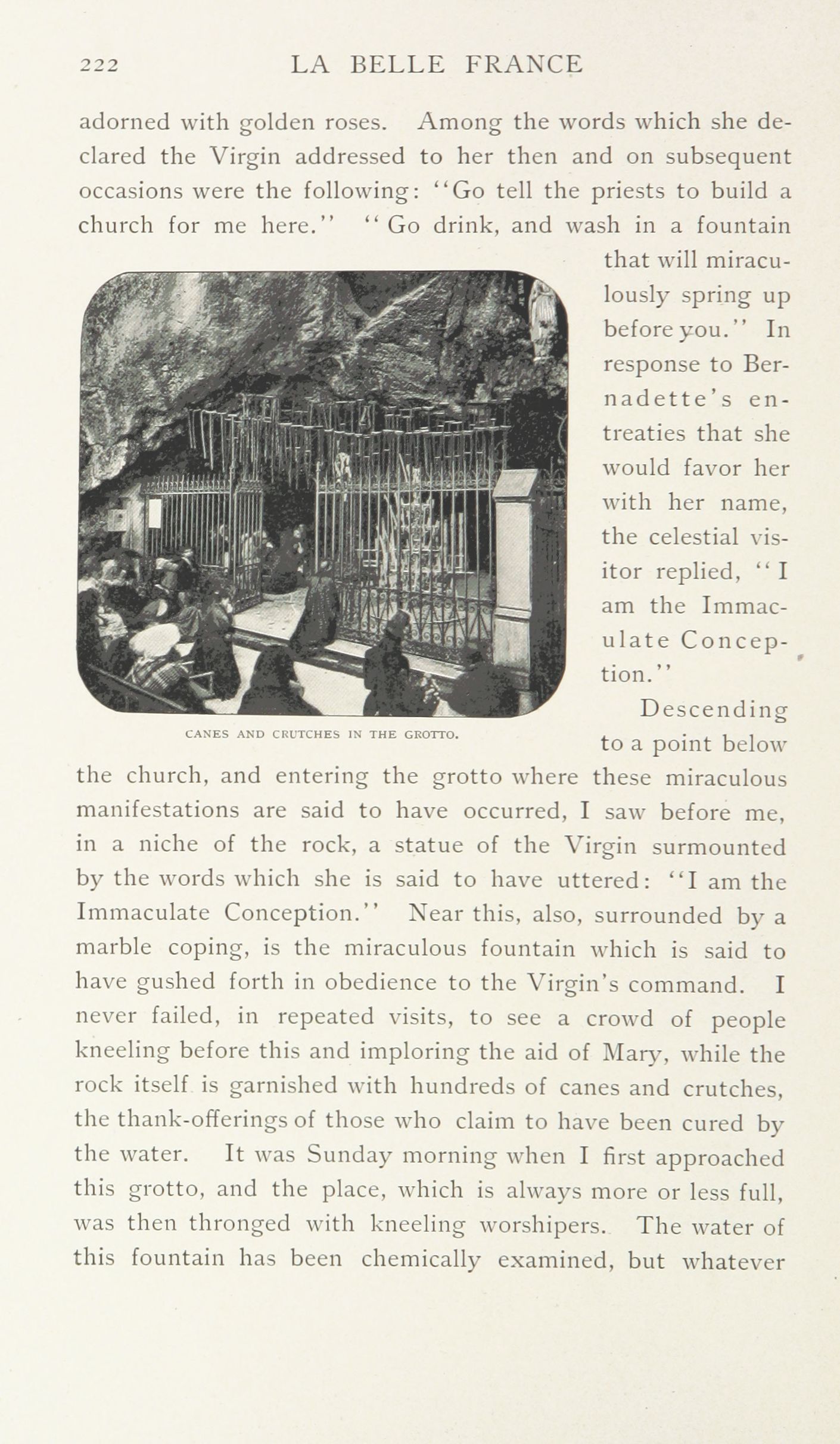 222 LA BELLE FRANCE

adorned with golden roses. Among the words which she declared the Virgin addressed to her then and on subsequent occasions were the following: "Go tell the priests to build a church for me here." "Go drink, and wash in a fountain that will miraculously spring up before you." In response to Bernadette's entreaties that she would favor her with her name, the celestial visitor replied, "I am the Immaculate Conception."

CANES AND CRUTCHES IN THE GROTTO.

Descending to a point below the church, and entering the grotto where these miraculous manifestations are said to have occurred, I saw before me, in a niche of the rock, a statue of the Virgin surmounted by the words which she is said to have uttered: "I am the Immaculate Conception." Near this, also, surrounded by a marble coping, is the miraculous fountain which is said to have gushed forth in obedience to the Virgin's command. I never failed, in repeated visits, to see a crowd of people kneeling before this and imploring the aid of Mary, while the rock itself is garnished with hundreds of canes and crutches, the thank-offerings of those who claim to have been cured by the water. It was Sunday morning when I first approached this grotto, and the place, which is always more or less full, was then thronged with kneeling worshipers. The water of this fountain has been chemically examined, but whatever